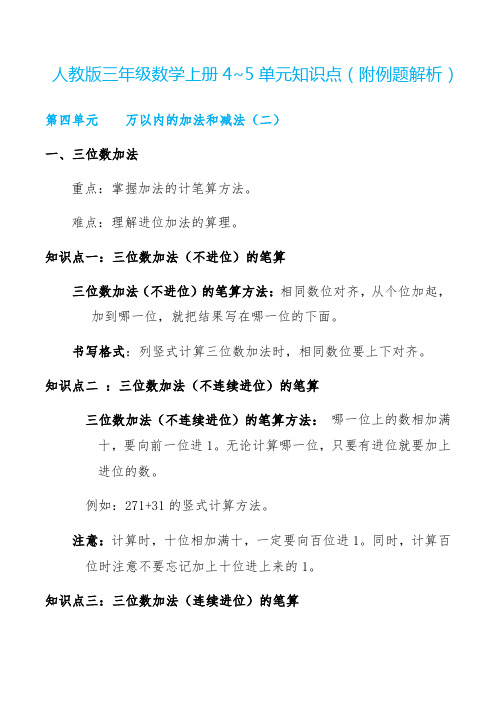 人教版三年级数学上册 4~5 单元知识点（附例题解析）

第四单元　　万以内的加法和减法（二）

一、三位数加法

重点：掌握加法的计笔算方法。

难点：理解进位加法的算理。

知识点一：三位数加法（不进位）的笔算

三位数加法（不进位）的笔算方法：相同数位对齐，从个位加起，加到哪一位，就把结果写在哪一位的下面。

书写格式：列竖式计算三位数加法时，相同数位要上下对齐。

知识点二 ：三位数加法（不连续进位）的笔算

三位数加法（不连续进位）的笔算方法： 哪一位上的数相加满十，要向前一位进 1。无论计算哪一位，只要有进位就要加上进位的数。

例如：271+31 的竖式计算方法。

注意：计算时，十位相加满十，一定要向百位进 1。同时，计算百位时注意不要忘记加上十位进上来的 1。

知识点三：三位数加法（连续进位）的笔算